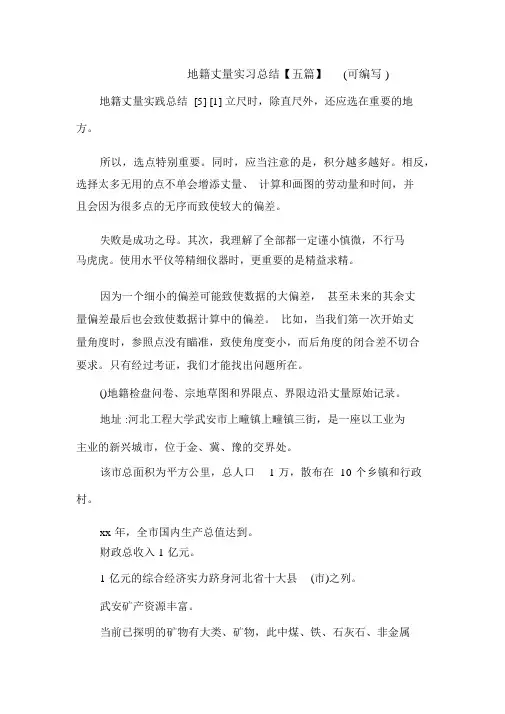 地籍丈量实习总结【五篇】 (可编写)

地籍丈量实践总结 [5] [1] 立尺时，除直尺外，还应选在重要的地方。

所以，选点特别重要。同时，应当注意的是，积分越多越好。相反，选择太多无用的点不单会增添丈量、 计算和画图的劳动量和时间，并且会因为很多点的无序而致使较大的偏差。

失败是成功之母。其次，我理解了全部都一定谨小慎微，不行马马虎虎。使用水平仪等精细仪器时，更重要的是精益求精。

因为一个细小的偏差可能致使数据的大偏差， 甚至未来的其余丈量偏差最后也会致使数据计算中的偏差。 比如，当我们第一次开始丈量角度时，参照点没有瞄准，致使角度变小，而后角度的闭合差不切合要求。只有经过考证，我们才能找出问题所在。

()地籍检盘问卷、宗地草图和界限点、界限边沿丈量原始记录。

地址 :河北工程大学武安市上疃镇上疃镇三街，是一座以工业为主业的新兴城市，位于金、冀、豫的交界处。

该市总面积为平方公里，总人口 1 万，散布在 10 个乡镇和行政村。

xx 年，全市国内生产总值达到。

财政总收入 1 亿元。

1 亿元的综合经济实力跻身河北省十大县 (市)之列。

武安矿产资源丰富。

当前已探明的矿物有大类、矿物，此中煤、铁、石灰石、非金属